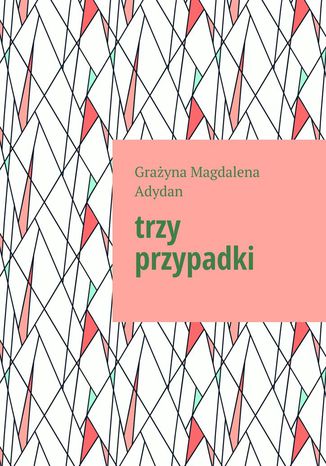 Grażyna Magdalena Adydan

trzy przypadki